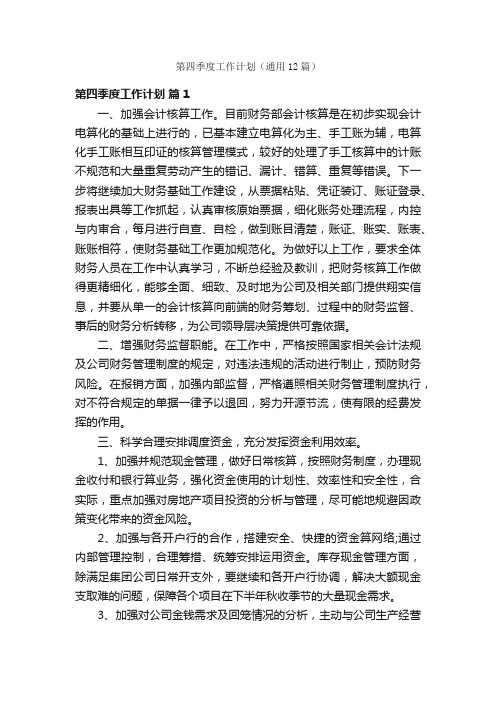 第四季度工作计划（通用12篇）

第四季度工作计划 篇1

一、加强会计核算工作。目前财务部会计核算是在初步实现会计电算化的基础上进行的，已基本建立电算化为主、手工账为辅，电算化手工账相互印证的核算管理模式，较好的处理了手工核算中的计账不规范和大量重复劳动产生的错记、漏计、错算、重复等错误。下一步将继续加大财务基础工作建设，从票据粘贴、凭证装订、账证登录、报表出具等工作抓起，认真审核原始票据，细化账务处理流程，内控与内审合，每月进行自查、自检，做到账目清楚，账证、账实、账表、账账相符，使财务基础工作更加规范化。为做好以上工作，要求全体财务人员在工作中认真学习，不断总经验及教训，把财务核算工作做得更精细化，能够全面、细致、及时地为公司及相关部门提供翔实信息，并要从单一的会计核算向前端的财务筹划、过程中的财务监督、事后的财务分析转移，为公司领导层决策提供可靠依据。

二、增强财务监督职能。在工作中，严格按照国家相关会计法规及公司财务管理制度的规定，对违法违规的活动进行制止，预防财务风险。在报销方面，加强内部监督，严格遵照相关财务管理制度执行，对不符合规定的单据一律予以退回，努力开源节流，使有限的经费发挥的作用。

三、科学合理安排调度资金，充分发挥资金利用效率。

1、加强并规范现金管理，做好日常核算，按照财务制度，办理现金收付和银行算业务，强化资金使用的计划性、效率性和安全性，合实际，重点加强对房地产项目投资的分析与管理，尽可能地规避因政策变化带来的资金风险。

2、加强与各开户行的合作，搭建安全、快捷的资金算网络;通过内部管理控制，合理筹措、统筹安排运用资金。库存现金管理方面，除满足集团公司日常开支外，要继续和各开户行协调，解决大额现金支取难的问题，保障各个项目在下半年秋收季节的大量现金需求。

3、加强对公司金钱需求及回笼情况的分析，主动与公司生产经营